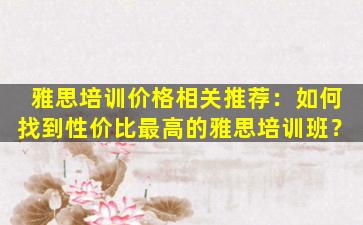 雅思培训价格相关推荐：如何找到性价比最高的雅思培训班？